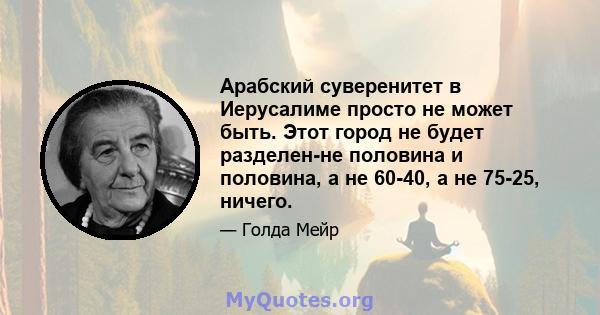 Арабский суверенитет в Иерусалиме просто не может быть. Этот город не будет разделен-не половина и половина, а не 60-40, а не 75-25, ничего.

— Голда Мейр

MyQuotes.org